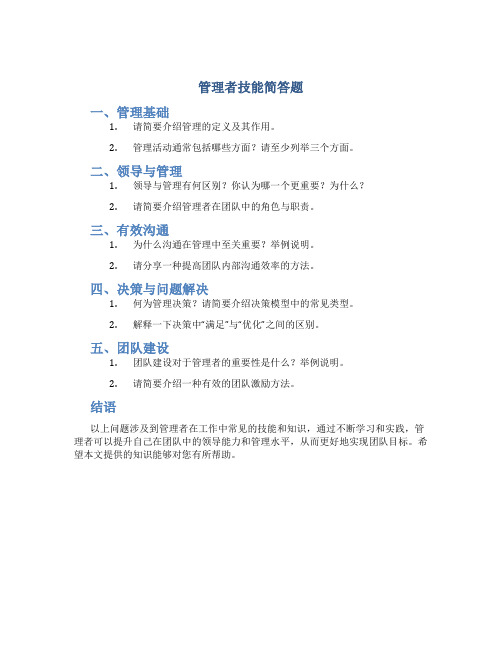 管理者技能简答题

一、管理基础

1. 请简要介绍管理的定义及其作用。

2. 管理活动通常包括哪些方面？请至少列举三个方面。

二、领导与管理

1. 领导与管理有何区别？你认为哪一个更重要？为什么？

2. 请简要介绍管理者在团队中的角色与职责。

三、有效沟通

1. 为什么沟通在管理中至关重要？举例说明。

2. 请分享一种提高团队内部沟通效率的方法。

四、决策与问题解决

1. 何为管理决策？请简要介绍决策模型中的常见类型。

2. 解释一下决策中“满足”与“优化”之间的区别。

五、团队建设

1. 团队建设对于管理者的重要性是什么？举例说明。

2. 请简要介绍一种有效的团队激励方法。

结语

以上问题涉及到管理者在工作中常见的技能和知识，通过不断学习和实践，管理者可以提升自己在团队中的领导能力和管理水平，从而更好地实现团队目标。希望本文提供的知识能够对您有所帮助。